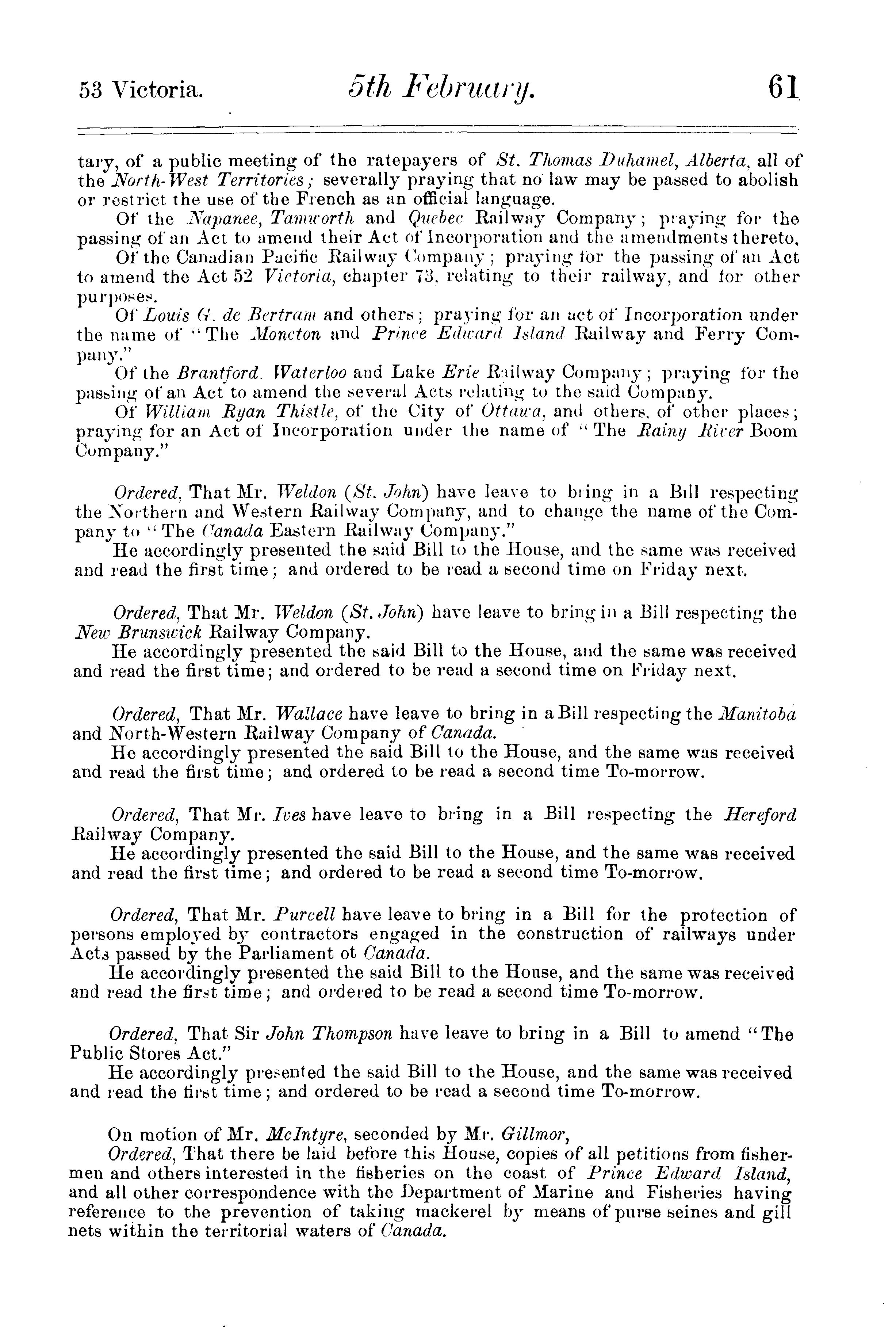 53 Victoria. 5th February. 61

tary, of a public meeting of the ratepayers of St. Thomas Duhamel, Alberta, all of the North-West Territories; severally praying that no law may be passed to abolish or restrict the use of the French as an official language.

Of the Napanee, Tamworth and Quebec Railway Company; praying for the passing of an Act to amend their Act of Incorporation and the amendments thereto,

Of the Canadian Pacific Railway Company; praying for the passing of an Act to amend the Act 52 Victoria, chapter 73, relating to their railway, and for other purposes.

Of Louis G. de Bertram and others; praying for an act of Incorporation under the name of "The Moncton and Prince Edward Island Railway and Ferry Company."

Of the Brantford, Waterloo and Lake Erie Railway Company; praying for the passing of an Act to amend the several Acts relating to the said Company.

Of William Ryan Thistle, of the City of Ottawa, and others, of other places; praying for an Act of Incorporation under the name of "The Rainy River Boom Company."

Ordered, That Mr. Weldon (St. John) have leave to bring in a Bill respecting the Northern and Western Railway Company, and to change the name of the Company to "The Canada Eastern Railway Company."

He accordingly presented the said Bill to the House, and the same was received and read the first time; and ordered to be read a second time on Friday next.

Ordered, That Mr. Weldon (St. John) have leave to bring in a Bill respecting the New Brunswick Railway Company.

He accordingly presented the said Bill to the House, and the same was received and read the first time; and ordered to be read a second time on Friday next.

Ordered, That Mr. Wallace have leave to bring in a Bill respecting the Manitoba and North-Western Railway Company of Canada.

He accordingly presented the said Bill to the House, and the same was received and read the first time; and ordered to be read a second time To-morrow.

Ordered, That Mr. Ives have leave to bring in a Bill respecting the Hereford Railway Company.

He accordingly presented the said Bill to the House, and the same was received and read the first time; and ordered to be read a second time To-morrow.

Ordered, That Mr. Purcell have leave to bring in a Bill for the protection of persons employed by contractors engaged in the construction of railways under Acts passed by the Parliament ot Canada.

He accordingly presented the said Bill to the House, and the same was received and read the first time; and ordered to be read a second time To-morrow.

Ordered, That Sir John Thompson have leave to bring in a Bill to amend "The Public Stores Act."

He accordingly presented the said Bill to the House, and the same was received and read the first time; and ordered to be read a second time To-morrow.

On motion of Mr. McIntyre, seconded by Mr. Gillmor,

Ordered, That there be laid before this House, copies of all petitions from fishermen and others interested in the fisheries on the coast of Prince Edward Island, and all other correspondence with the Department of Marine and Fisheries having reference to the prevention of taking mackerel by means of purse seines and gill nets within the territorial waters of Canada.